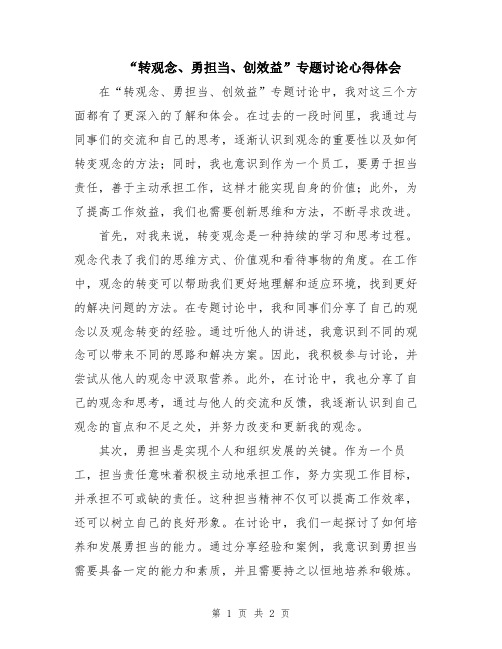 “转观念、勇担当、创效益”专题讨论心得体会

在“转观念、勇担当、创效益”专题讨论中，我对这三个方面都有了更深入的了解和体会。在过去的一段时间里，我通过与同事们的交流和自己的思考，逐渐认识到观念的重要性以及如何转变观念的方法；同时，我也意识到作为一个员工，要勇于担当责任，善于主动承担工作，这样才能实现自身的价值；此外，为了提高工作效益，我们也需要创新思维和方法，不断寻求改进。

首先，对我来说，转变观念是一种持续的学习和思考过程。观念代表了我们的思维方式、价值观和看待事物的角度。在工作中，观念的转变可以帮助我们更好地理解和适应环境，找到更好的解决问题的方法。在专题讨论中，我和同事们分享了自己的观念以及观念转变的经验。通过听他人的讲述，我意识到不同的观念可以带来不同的思路和解决方案。因此，我积极参与讨论，并尝试从他人的观念中汲取营养。此外，在讨论中，我也分享了自己的观念和思考，通过与他人的交流和反馈，我逐渐认识到自己观念的盲点和不足之处，并努力改变和更新我的观念。

其次，勇担当是实现个人和组织发展的关键。作为一个员工，担当责任意味着积极主动地承担工作，努力实现工作目标，并承担不可或缺的责任。这种担当精神不仅可以提高工作效率，还可以树立自己的良好形象。在讨论中，我们一起探讨了如何培养和发展勇担当的能力。通过分享经验和案例，我意识到勇担当需要具备一定的能力和素质，并且需要持之以恒地培养和锻炼。

第 1 页 共 2 页